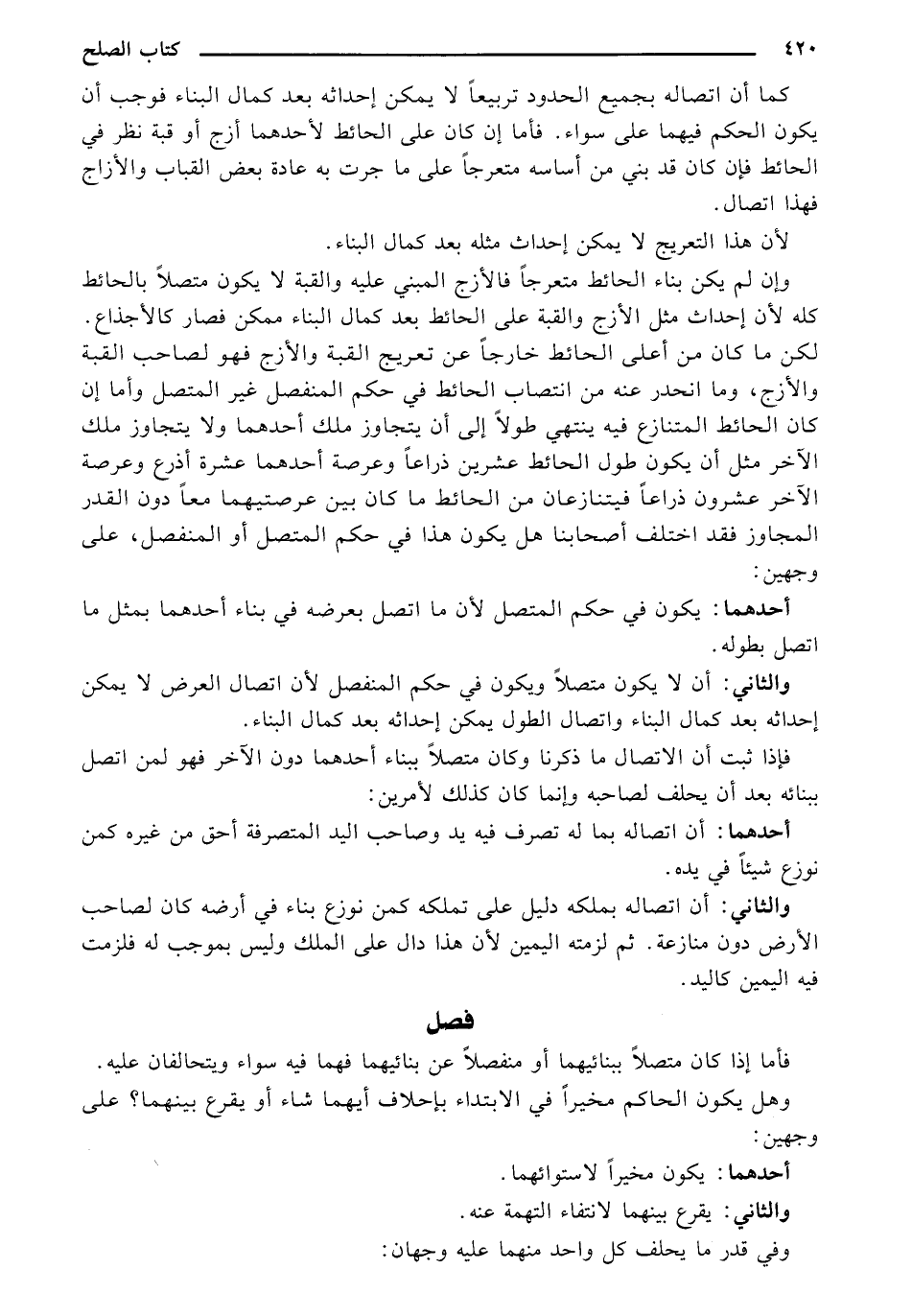 ٤٢٠ كتاب الصلح

كما أن اتصاله بجميع الحدود تربيعاً لا يمكن إحداثه بعد كمال البناء فوجب أن يكون الحكم فيهما على سواء. فأما إن كان على الحائط لأحدهما أزج أو قبة نظر في الحائط فإن كان قد بني من أساسه متعرجاً على ما جرت به عادة بعض القباب والأزاج فهذا اتصال.

لأن هذا التعريج لا يمكن إحداث مثله بعد كمال البناء.

وإن لم يكن بناء الحائط متعرجاً فالأزج المبني عليه والقبة لا يكون متصلاً بالحائط كله لأن إحداث مثل الأزج والقبة على الحائط بعد كمال البناء ممكن فصار كالأجذاع. لكن ما كان من أعلى الحائط خارجاً عن تعريج القبة والأزج فهو لصاحب القبة والأزج، وما انحدر عنه من انتصاب الحائط في حكم المنفصل غير المتصل وأما إن كان الحائط المتنازع فيه ينتهي طولاً إلى أن يتجاوز ملك أحدهما ولا يتجاوز ملك الآخر مثل أن يكون طول الحائط عشرين ذراعاً وعرصة أحدهما عشرة أذرع وعرصة الآخر عشرون ذراعاً فيتنازعان من الحائط ما كان بين عرصتيهما معاً دون القدر المجاوز فقد اختلف أصحابنا هل يكون هذا في حكم المتصل أو المنفصل، على وجهين:

أحدهما: يكون في حكم المتصل لأن ما اتصل بعرضه في بناء أحدهما بمثل ما اتصل بطوله.

والثاني: أن لا يكون متصلاً ويكون في حكم المنفصل لأن اتصال العرض لا يمكن إحداثه بعد كمال البناء واتصال الطول يمكن إحداثه بعد كمال البناء.

فإذا ثبت أن الاتصال ما ذكرنا وكان متصلاً ببناء أحدهما دون الآخر فهو لمن اتصل ببنائه بعد أن يحلف لصاحبه وإنما كان كذلك لأمرين:

أحدهما: أن اتصاله بما له تصرف فيه يد وصاحب اليد المتصرفة أحق من غيره كمن نوزع شيئاً في يده.

والثاني: أن اتصاله بملكه دليل على تملكه كمن نوزع بناء في أرضه كان لصاحب الأرض دون منازعة. ثم لزمته اليمين لأن هذا دال على الملك وليس بموجب له فلزمت فيه اليمين كاليد.

فصل

فأما إذا كان متصلاً ببنائيهما أو منفصلاً عن بنائيهما فهما فيه سواء ويتحالفان عليه.

وهل يكون الحاكم مخيراً في الابتداء بإحلاف أيهما شاء أو يقرع بينهما؟ على وجهين:

أحدهما: يكون مخيراً لاستوائهما.

والثاني: يقرع بينهما لانتفاء التهمة عنه.

وفي قدر ما يحلف كل واحد منهما عليه وجهان: